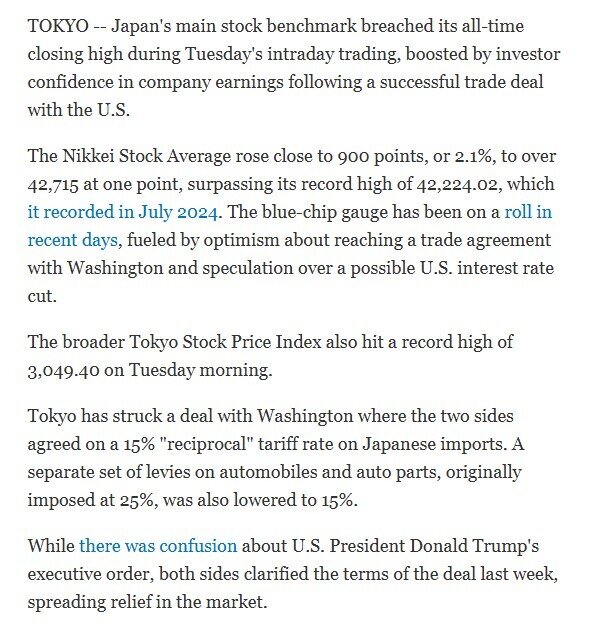 TOKYO -- Japan's main stock benchmark breached its all-time closing high during Tuesday's intraday trading, boosted by investor confidence in company earnings following a successful trade deal with the U.S.

The Nikkei Stock Average rose close to 900 points, or 2.1%, to over 42,715 at one point, surpassing its record high of 42,224.02, which it recorded in July 2024. The blue-chip gauge has been on a roll in recent days, fueled by optimism about reaching a trade agreement with Washington and speculation over a possible U.S. interest rate cut.

The broader Tokyo Stock Price Index also hit a record high of 3,049.40 on Tuesday morning.

Tokyo has struck a deal with Washington where the two sides agreed on a 15% "reciprocal" tariff rate on Japanese imports. A separate set of levies on automobiles and auto parts, originally imposed at 25%, was also lowered to 15%.

While there was confusion about U.S. President Donald Trump's executive order, both sides clarified the terms of the deal last week, spreading relief in the market.